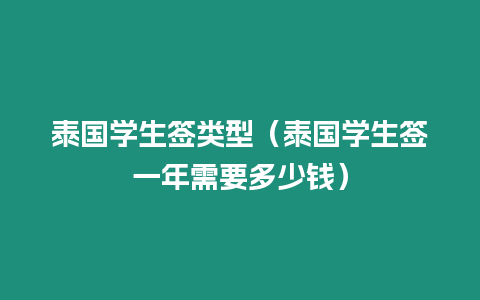 泰国学生签类型（泰国学生签一年需要多少钱）